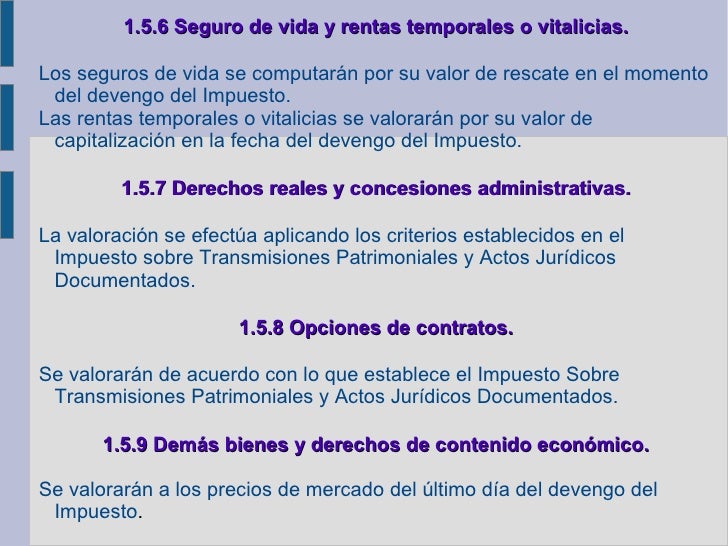 1.5.6 Seguro de vida y rentas temporales o vitalicias.

Los seguros de vida se computarán por su valor de rescate en el momento del devengo del Impuesto.
Las rentas temporales o vitalicias se valorarán por su valor de capitalización en la fecha del devengo del Impuesto.

1.5.7 Derechos reales y concesiones administrativas.

La valoración se efectúa aplicando los criterios establecidos en el Impuesto sobre Transmisiones Patrimoniales y Actos Jurídicos Documentados.

1.5.8 Opciones de contratos.

Se valorarán de acuerdo con lo que establece el Impuesto Sobre Transmisiones Patrimoniales y Actos Jurídicos Documentados.

1.5.9 Demás bienes y derechos de contenido económico.

Se valorarán a los precios de mercado del último día del devengo del Impuesto.